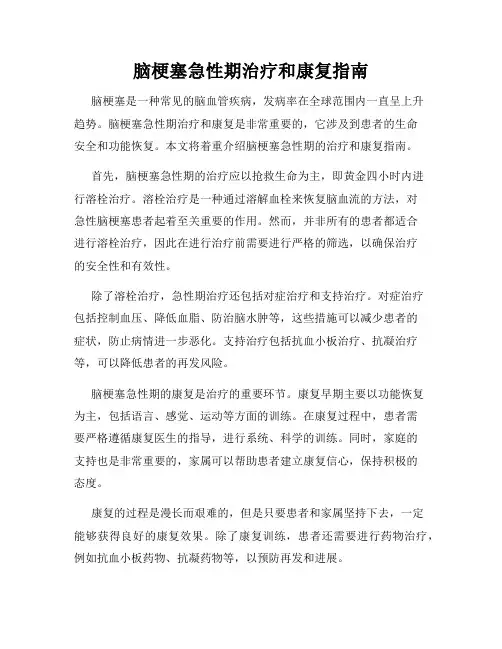 脑梗塞急性期治疗和康复指南

脑梗塞是一种常见的脑血管疾病，发病率在全球范围内一直呈上升趋势。脑梗塞急性期治疗和康复是非常重要的，它涉及到患者的生命安全和功能恢复。本文将着重介绍脑梗塞急性期的治疗和康复指南。

首先，脑梗塞急性期的治疗应以抢救生命为主，即黄金四小时内进行溶栓治疗。溶栓治疗是一种通过溶解血栓来恢复脑血流的方法，对急性脑梗塞患者起着至关重要的作用。然而，并非所有的患者都适合进行溶栓治疗，因此在进行治疗前需要进行严格的筛选，以确保治疗的安全性和有效性。

除了溶栓治疗，急性期治疗还包括对症治疗和支持治疗。对症治疗包括控制血压、降低血脂、防治脑水肿等，这些措施可以减少患者的症状，防止病情进一步恶化。支持治疗包括抗血小板治疗、抗凝治疗等，可以降低患者的再发风险。

脑梗塞急性期的康复是治疗的重要环节。康复早期主要以功能恢复为主，包括语言、感觉、运动等方面的训练。在康复过程中，患者需要严格遵循康复医生的指导，进行系统、科学的训练。同时，家庭的支持也是非常重要的，家属可以帮助患者建立康复信心，保持积极的态度。

康复的过程是漫长而艰难的，但是只要患者和家属坚持下去，一定能够获得良好的康复效果。除了康复训练，患者还需要进行药物治疗，例如抗血小板药物、抗凝药物等，以预防再发和进展。